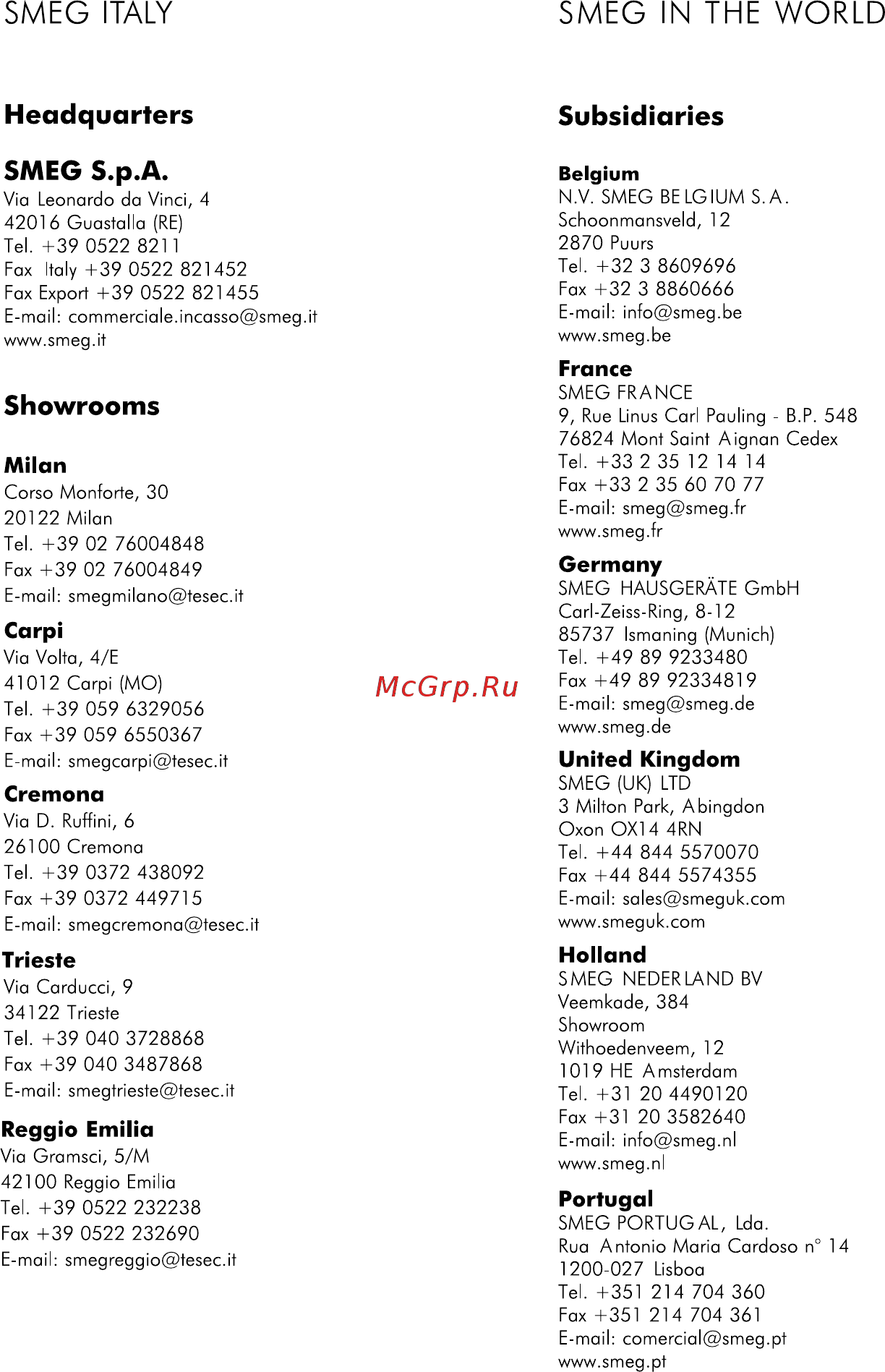 SMEG ITALY

Headquarters

SMEG S.p.A.
Via Leonardo da Vinci, 4
42016 Guastalla (RE)
Tel. +39 0522 8211
Fax Italy +39 0522 821452
Fax Export +39 0522 821455
E-mail: commerciale.incasso@smeg.it
www.smeg.it

Showrooms

Milan
Corso Monforte, 30
20122 Milan
Tel. +39 02 76004848
Fax +39 02 76004849
E-mail: smegmilano@tesec.it

Carpi
Via Volta, 4/E
41012 Carpi (MO)
Tel. +39 059 6329056
Fax +39 059 6550367
E-mail: smegcarpi@tesec.it

Cremona
Via D. Ruffini, 6
26100 Cremona
Tel. +39 0372 438092
Fax +39 0372 449715
E-mail: smegcremona@tesec.it

Trieste
Via Carducci, 9
34122 Trieste
Tel. +39 040 3728868
Fax +39 040 3487868
E-mail: smegtrieste@tesec.it

Reggio Emilia
Via Gramsci, 5/M
42100 Reggio Emilia
Tel. +39 0522 232238
Fax +39 0522 232690
E-mail: smegreggio@tesec.it

McGrp.Ru

SMEG IN THE WORLD

Subsidiaries

Belgium
N.V. SMEG BELGIUM S.A.
Schoonmansveld, 12
2870 Puurs
Tel. +32 3 8609696
Fax +32 3 8860666
E-mail: info@smeg.be
www.smeg.be

France
SMEG FRANCE
9, Rue Linus Carl Pauling - B.P. 548
76824 Mont Saint Aignan Cedex
Tel. +33 2 35 12 14 14
Fax +33 2 35 60 70 77
E-mail: smeg@smeg.fr
www.smeg.fr

Germany
SMEG HAUSGERÄTE GmbH
Carl-Zeiss-Ring, 8-12
85737 Ismaning (Munich)
Tel. +49 89 9233480
Fax +49 89 92334819
E-mail: smeg@smeg.de
www.smeg.de

United Kingdom
SMEG (UK) LTD
3 Milton Park, Abingdon
Oxon OX14 4RN
Tel. +44 844 5570070
Fax +44 844 5574355
E-mail: sales@smeguk.com
www.smeguk.com

Holland
SMEG NEDERLAND BV
Veemkade, 384
Showroom
Withoedenveem, 12
1019 HE Amsterdam
Tel. +31 20 4490120
Fax +31 20 3582640
E-mail: info@smeg.nl
www.smeg.nl

Portugal
SMEG PORTUGAL, Lda.
Rua Antonio Maria Cardoso n° 14
1200-027 Lisboa
Tel. +351 214 704 360
Fax +351 214 704 361
E-mail: comercial@smeg.pt
www.smeg.pt